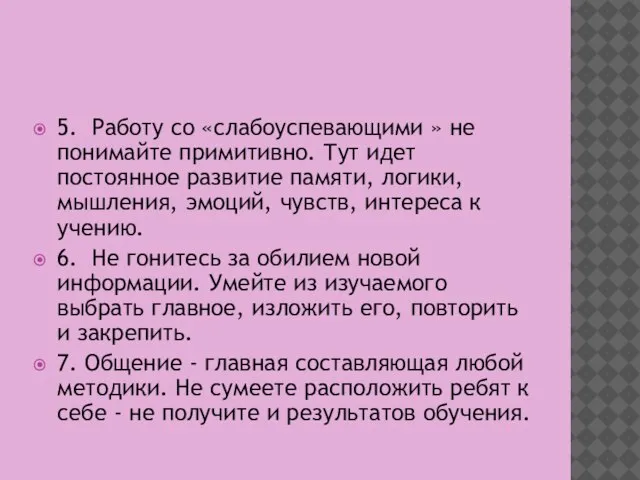 5. Работу со «слабоуспевающими » не понимайте примитивно. Тут идет постоянное развитие памяти, логики, мышления, эмоций, чувств, интереса к учению.

6. Не гонитесь за обилием новой информации. Умейте из изучаемого выбрать главное, изложить его, повторить и закрепить.

7. Общение - главная составляющая любой методики. Не сумеете расположить ребят к себе - не получите и результатов обучения.